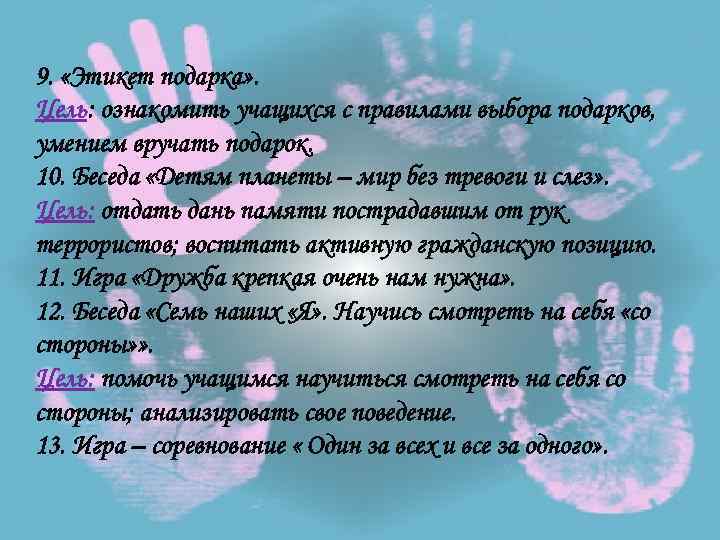 9. «Этикет подарка».
Цель: ознакомить учащихся с правилами выбора подарков, умением вручать подарок.
10. Беседа «Детям планеты – мир без тревоги и слез».
Цель: отдать дань памяти пострадавшим от рук террористов; воспитать активную гражданскую позицию.
11. Игра «Дружба крепкая очень нам нужна».
12. Беседа «Семь наших «Я». Научись смотреть на себя «со стороны»».
Цель: помочь учащимся научиться смотреть на себя со стороны; анализировать свое поведение.
13. Игра – соревнование « Один за всех и все за одного».